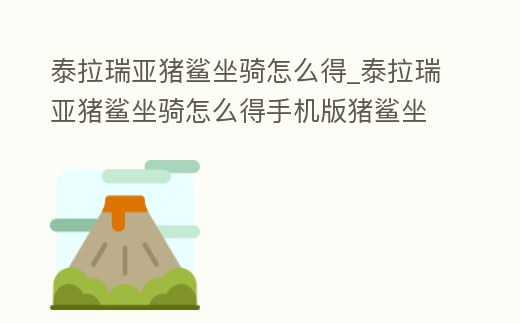 泰拉瑞亚猪鲨坐骑怎么得_泰拉瑞亚猪鲨坐骑怎么得手机版猪鲨坐